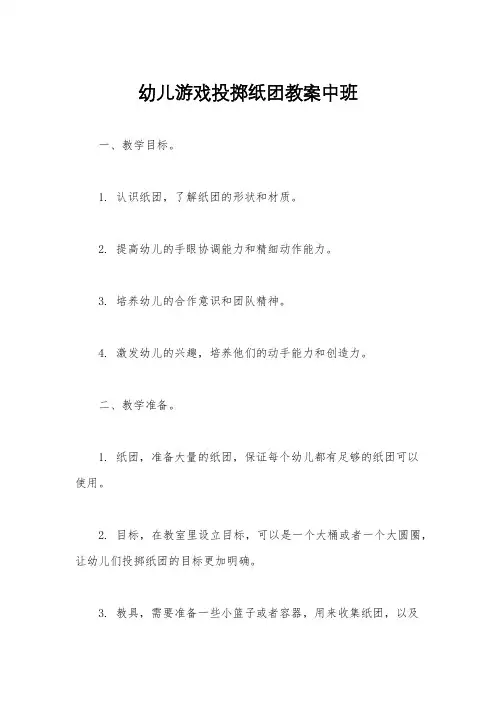 幼儿游戏投掷纸团教案中班

一、教学目标。

1. 认识纸团，了解纸团的形状和材质。

2. 提高幼儿的手眼协调能力和精细动作能力。

3. 培养幼儿的合作意识和团队精神。

4. 激发幼儿的兴趣，培养他们的动手能力和创造力。

二、教学准备。

1. 纸团，准备大量的纸团，保证每个幼儿都有足够的纸团可以使用。

2. 目标，在教室里设立目标，可以是一个大桶或者一个大圆圈，让幼儿们投掷纸团的目标更加明确。

3. 教具，需要准备一些小篮子或者容器，用来收集纸团，以及